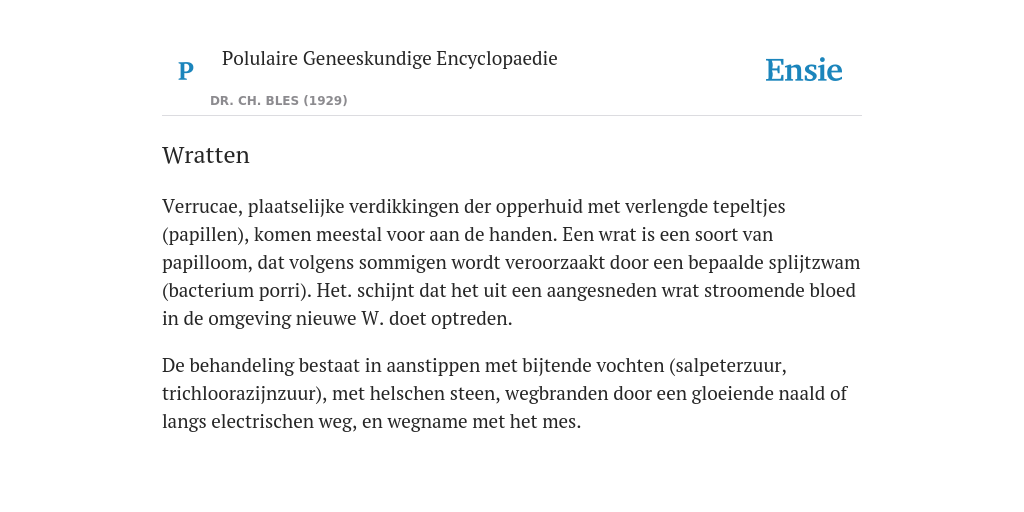 P

Polulaire Geneeskundige Encyclopaedie

DR. CH. BLES (1929)

Ensie

Wratten

Verrucae, plaatselijke verdikkingen der opperhuid met verlengde tepeltjes (papillen), komen meestal voor aan de handen. Een wrat is een soort van papilloom, dat volgens sommigen wordt veroorzaakt door een bepaalde splijtzwam (bacterium porri). Het. schijnt dat het uit een aangesneden wrat stroomende bloed in de omgeving nieuwe W. doet optreden.

De behandeling bestaat in aanstippen met bijtende vochten (salpeterzuur, trichloorazijnzuur), met helschen steen, wegbranden door een gloeiende naald of langs electrischen weg, en wegname met het mes.